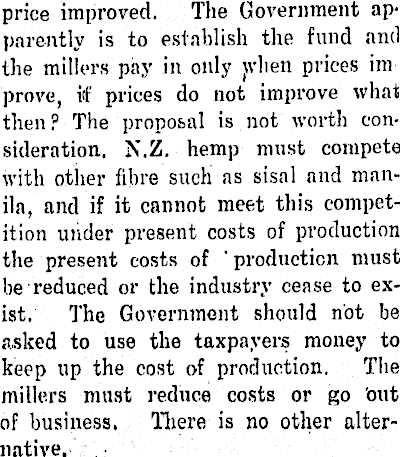 price improved. The Government apparently is to establish the fund and the millers pay in only when prices improve, if prices do not improve what then? The proposal is not worth consideration. N.Z. hemp must compete with other fibre such as sisal and manila, and if it cannot meet this competition under present costs of production the present costs of production must be reduced or the industry cease to exist. The Government should not be asked to use the taxpayers money to keep up the cost of production. The millers must reduce costs or go out of business. There is no other alternative.